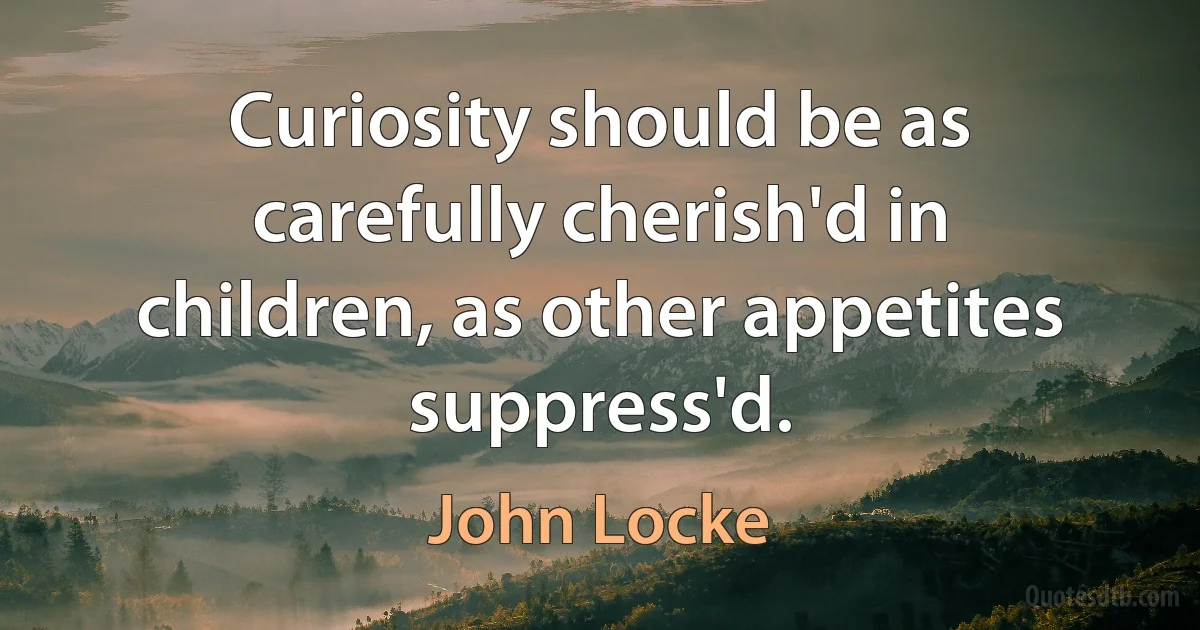 Curiosity should be as carefully cherish'd in children, as other appetites suppress'd.

John Locke

Quotesdtb.com